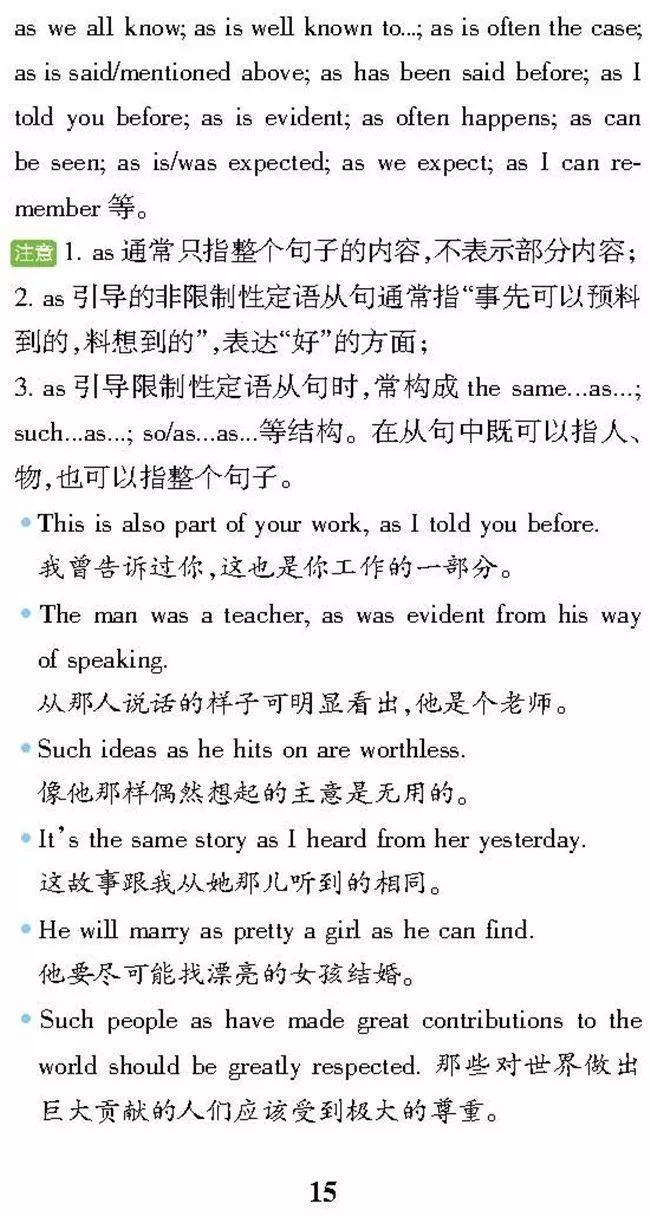 as we all know; as is well known to...; as is often the case; as is said/mentioned above; as has been said before; as I told you before; as is evident; as often happens; as can be seen; as is/was expected; as we expect; as I can remember等。

注意 1. as通常只指整个句子的内容,不表示部分内容;
2. as引导的非限制性定语从句通常指“事先可以预料到的,料想到的”,表达“好”的方面;
3. as引导限制性定语从句时,常构成the same...as...; such...as...; so/as...as...等结构。在从句中既可以指人、物,也可以指整个句子。

• This is also part of your work, as I told you before.
我曾告诉过你,这也是你工作的一部分。

• The man was a teacher, as was evident from his way of speaking.
从那人说话的样子可明显看出,他是个老师。

• Such ideas as he hits on are worthless.
像他那样偶然想起的主意是无用的。

• It's the same story as I heard from her yesterday.
这故事跟我从她那儿听到的相同。

• He will marry as pretty a girl as he can find.
他要尽可能找漂亮的女孩结婚。

• Such people as have made great contributions to the world should be greatly respected. 那些对世界做出巨大贡献的人们应该受到极大的尊重。

15